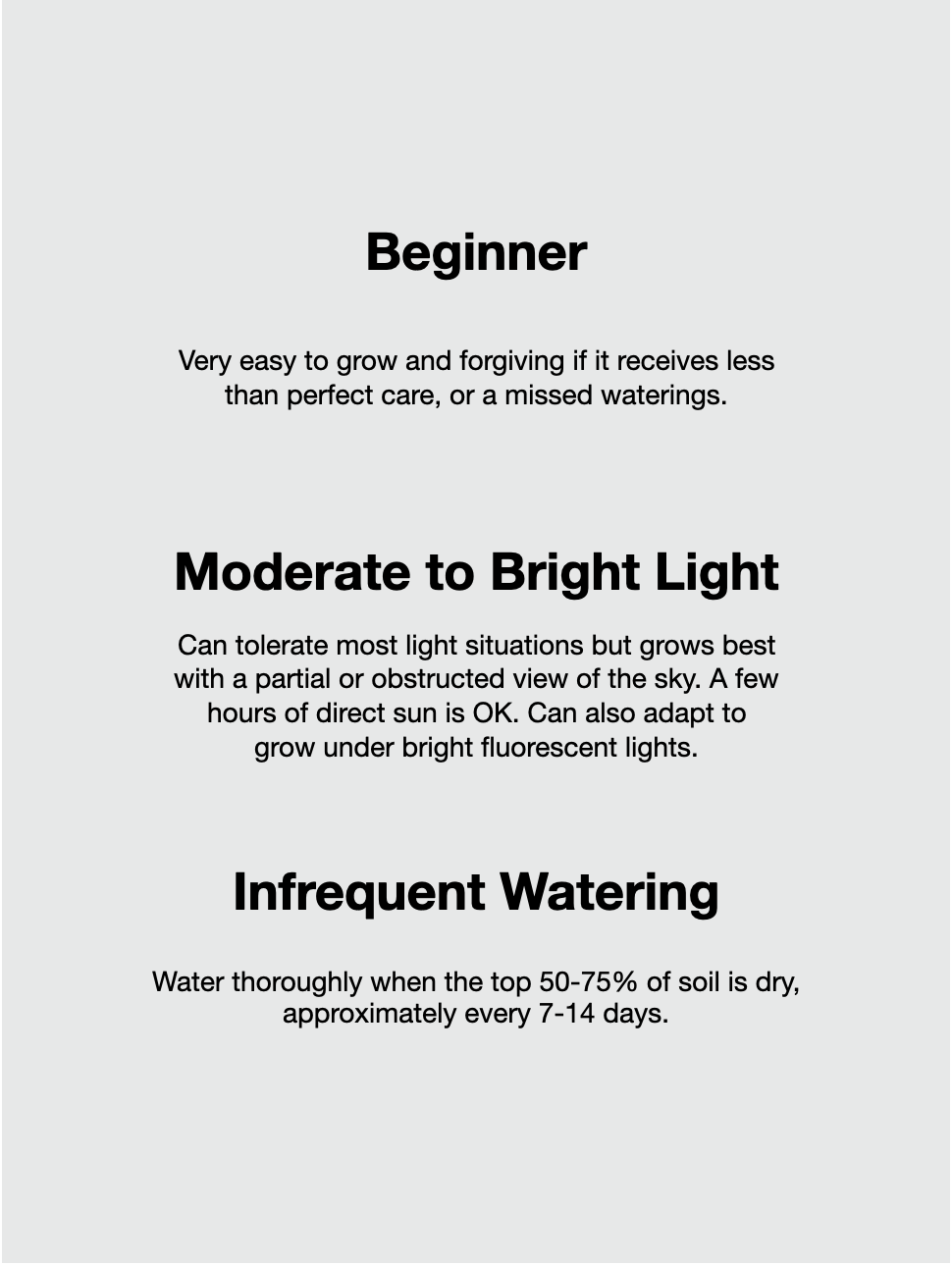 Beginner

Very easy to grow and forgiving if it receives less than perfect care, or a missed waterings.

Moderate to Bright Light

Can tolerate most light situations but grows best with a partial or obstructed view of the sky. A few hours of direct sun is OK. Can also adapt to grow under bright fluorescent lights.

Infrequent Watering

Water thoroughly when the top 50-75% of soil is dry, approximately every 7-14 days.